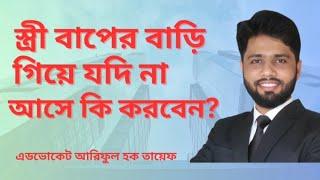 স্ত্রী বাপের বাড়ি গিয়ে যদি না আসে কি করবেন?

এডভোকেট আরিফুল হক তায়েফ